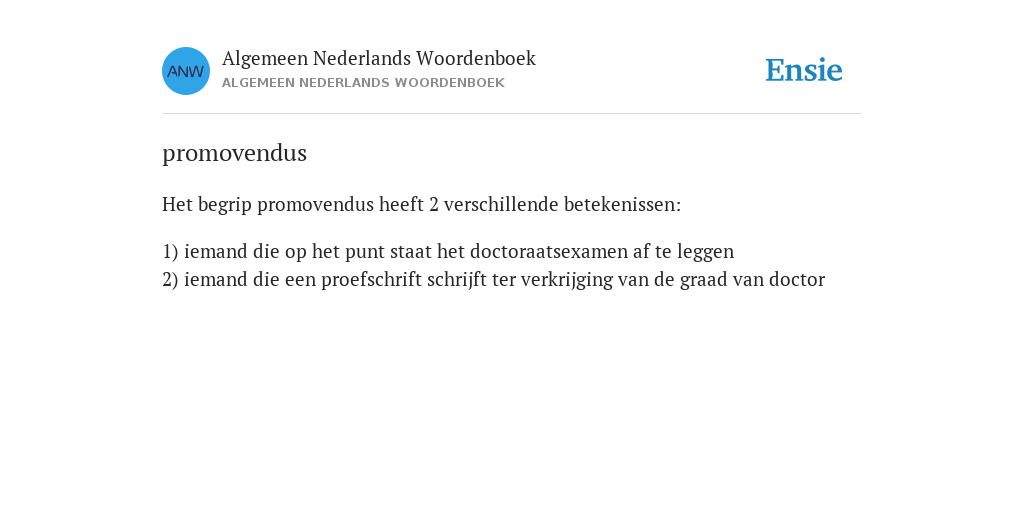 ANW

Algemeen Nederlands Woordenboek
ALGEMEEN NEDERLANDS WOORDENBOEK

Ensie

promovendus

Het begrip promovendus heeft 2 verschillende betekenissen:

1) iemand die op het punt staat het doctoraatsexamen af te leggen
2) iemand die een proefschrift schrijft ter verkrijging van de graad van doctor